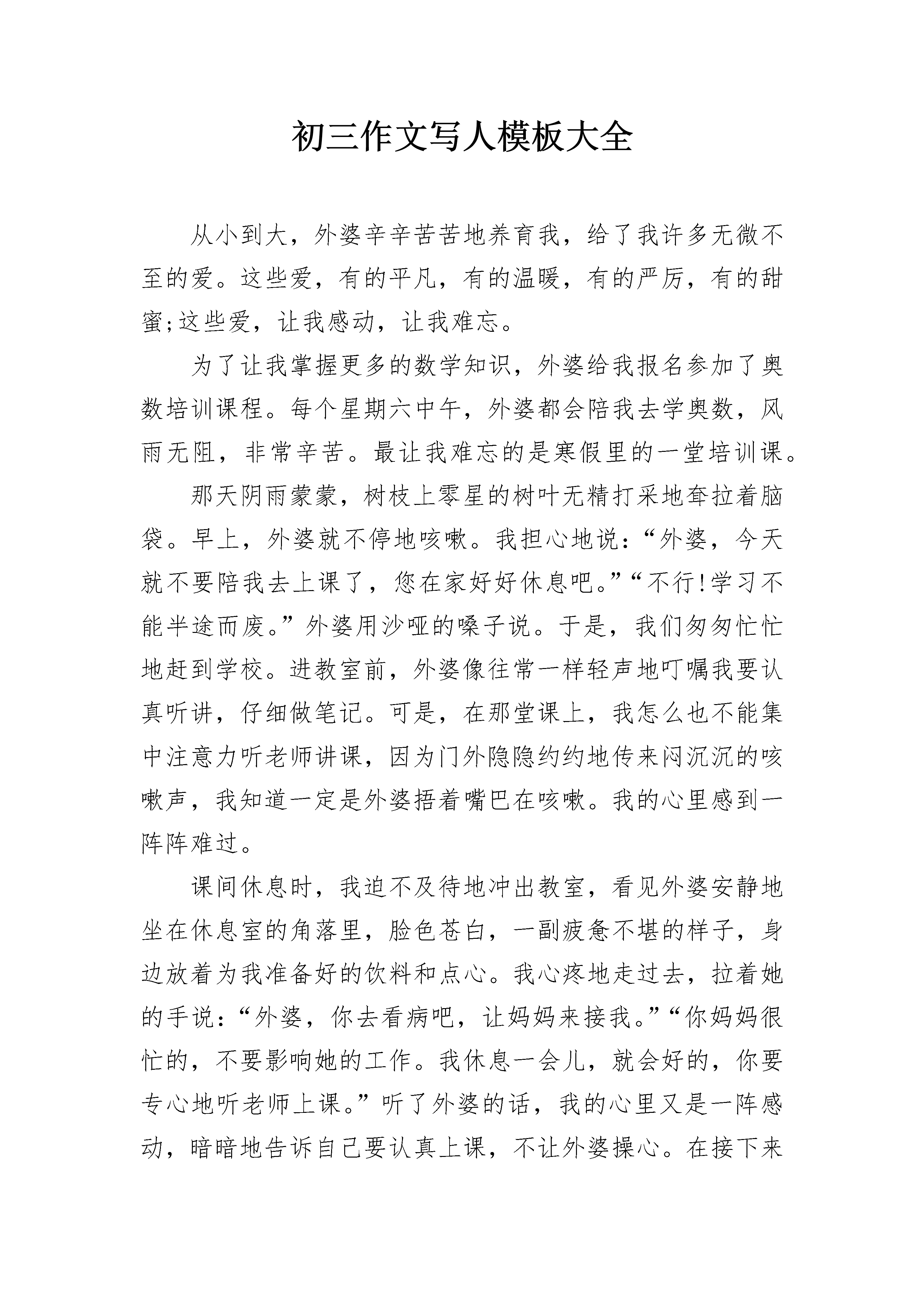 初三作文写人模板大全

从小到大，外婆辛辛苦苦地养育我，给了我许多无微不至的爱。这些爱，有的平凡，有的温暖，有的严厉，有的甜蜜;这些爱，让我感动，让我难忘。

为了让我掌握更多的数学知识，外婆给我报名参加了奥数培训课程。每个星期六中午，外婆都会陪我去学奥数，风雨无阻，非常辛苦。最让我难忘的是寒假里的一堂培训课。

那天阴雨蒙蒙，树枝上零星的树叶无精打采地耷拉着脑袋。早上，外婆就不停地咳嗽。我担心地说：“外婆，今天就不要陪我去上课了，您在家好好休息吧。”“不行!学习不能半途而废。”外婆用沙哑的嗓子说。于是，我们匆匆忙忙地赶到学校。进教室前，外婆像往常一样轻声地叮嘱我要认真听讲，仔细做笔记。可是，在那堂课上，我怎么也不能集中注意力听老师讲课，因为门外隐隐约约地传来闷沉沉的咳嗽声，我知道一定是外婆捂着嘴巴在咳嗽。我的心里感到一阵阵难过。

课间休息时，我迫不及待地冲出教室，看见外婆安静地坐在休息室的角落里，脸色苍白，一副疲惫不堪的样子，身边放着为我准备好的饮料和点心。我心疼地走过去，拉着她的手说：“外婆，你去看病吧，让妈妈来接我。”“你妈妈很忙的，不要影响她的工作。我休息一会儿，就会好的，你要专心地听老师上课。”听了外婆的话，我的心里又是一阵感动，暗暗地告诉自己要认真上课，不让外婆操心。在接下来